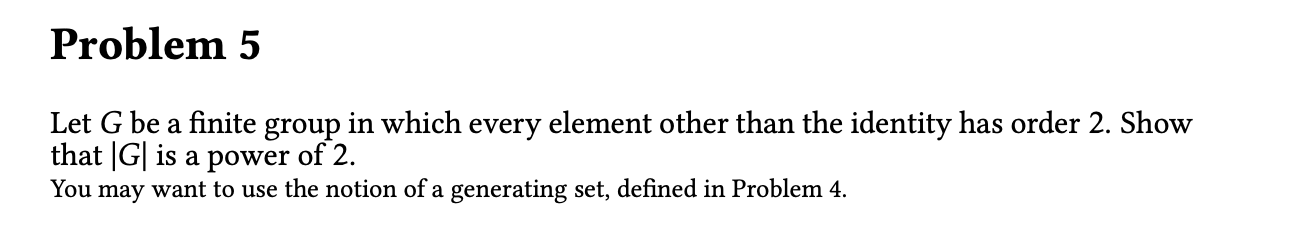 Problem 5

Let $G$ be a finite group in which every element other than the identity has order 2. Show that $|G|$ is a power of 2.

You may want to use the notion of a generating set, defined in Problem 4.